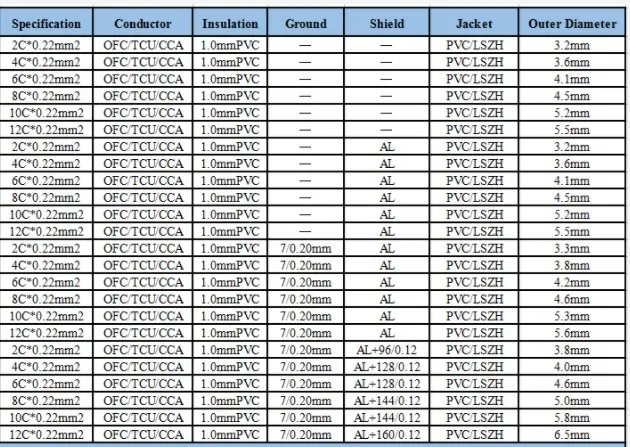 | Specification | Conductor | Insulation | Ground | Shield | Jacket | Outer Diameter |
|---|---|---|---|---|---|---|
| 2C*0.22mm2 | OFC/TCU/CCA | 1.0mmPVC | — | — | PVC/LSZH | 3.2mm |
| 4C*0.22mm2 | OFC/TCU/CCA | 1.0mmPVC | — | — | PVC/LSZH | 3.6mm |
| 6C*0.22mm2 | OFC/TCU/CCA | 1.0mmPVC | — | — | PVC/LSZH | 4.1mm |
| 8C*0.22mm2 | OFC/TCU/CCA | 1.0mmPVC | — | — | PVC/LSZH | 4.5mm |
| 10C*0.22mm2 | OFC/TCU/CCA | 1.0mmPVC | — | — | PVC/LSZH | 5.2mm |
| 12C*0.22mm2 | OFC/TCU/CCA | 1.0mmPVC | — | — | PVC/LSZH | 5.5mm |
| 2C*0.22mm2 | OFC/TCU/CCA | 1.0mmPVC | — | AL | PVC/LSZH | 3.2mm |
| 4C*0.22mm2 | OFC/TCU/CCA | 1.0mmPVC | — | AL | PVC/LSZH | 3.6mm |
| 6C*0.22mm2 | OFC/TCU/CCA | 1.0mmPVC | — | AL | PVC/LSZH | 4.1mm |
| 8C*0.22mm2 | OFC/TCU/CCA | 1.0mmPVC | — | AL | PVC/LSZH | 4.5mm |
| 10C*0.22mm2 | OFC/TCU/CCA | 1.0mmPVC | — | AL | PVC/LSZH | 5.2mm |
| 12C*0.22mm2 | OFC/TCU/CCA | 1.0mmPVC | — | AL | PVC/LSZH | 5.5mm |
| 2C*0.22mm2 | OFC/TCU/CCA | 1.0mmPVC | 7/0.20mm | AL | PVC/LSZH | 3.3mm |
| 4C*0.22mm2 | OFC/TCU/CCA | 1.0mmPVC | 7/0.20mm | AL | PVC/LSZH | 3.8mm |
| 6C*0.22mm2 | OFC/TCU/CCA | 1.0mmPVC | 7/0.20mm | AL | PVC/LSZH | 4.2mm |
| 8C*0.22mm2 | OFC/TCU/CCA | 1.0mmPVC | 7/0.20mm | AL | PVC/LSZH | 4.6mm |
| 10C*0.22mm2 | OFC/TCU/CCA | 1.0mmPVC | 7/0.20mm | AL | PVC/LSZH | 5.3mm |
| 12C*0.22mm2 | OFC/TCU/CCA | 1.0mmPVC | 7/0.20mm | AL | PVC/LSZH | 5.6mm |
| 2C*0.22mm2 | OFC/TCU/CCA | 1.0mmPVC | 7/0.20mm | AL+96/0.12 | PVC/LSZH | 3.8mm |
| 4C*0.22mm2 | OFC/TCU/CCA | 1.0mmPVC | 7/0.20mm | AL+128/0.12 | PVC/LSZH | 4.0mm |
| 6C*0.22mm2 | OFC/TCU/CCA | 1.0mmPVC | 7/0.20mm | AL+128/0.12 | PVC/LSZH | 4.6mm |
| 8C*0.22mm2 | OFC/TCU/CCA | 1.0mmPVC | 7/0.20mm | AL+144/0.12 | PVC/LSZH | 5.0mm |
| 10C*0.22mm2 | OFC/TCU/CCA | 1.0mmPVC | 7/0.20mm | AL+144/0.12 | PVC/LSZH | 5.8mm |
| 12C*0.22mm2 | OFC/TCU/CCA | 1.0mmPVC | 7/0.20mm | AL+160/0.12 | PVC/LSZH | 6.5mm |